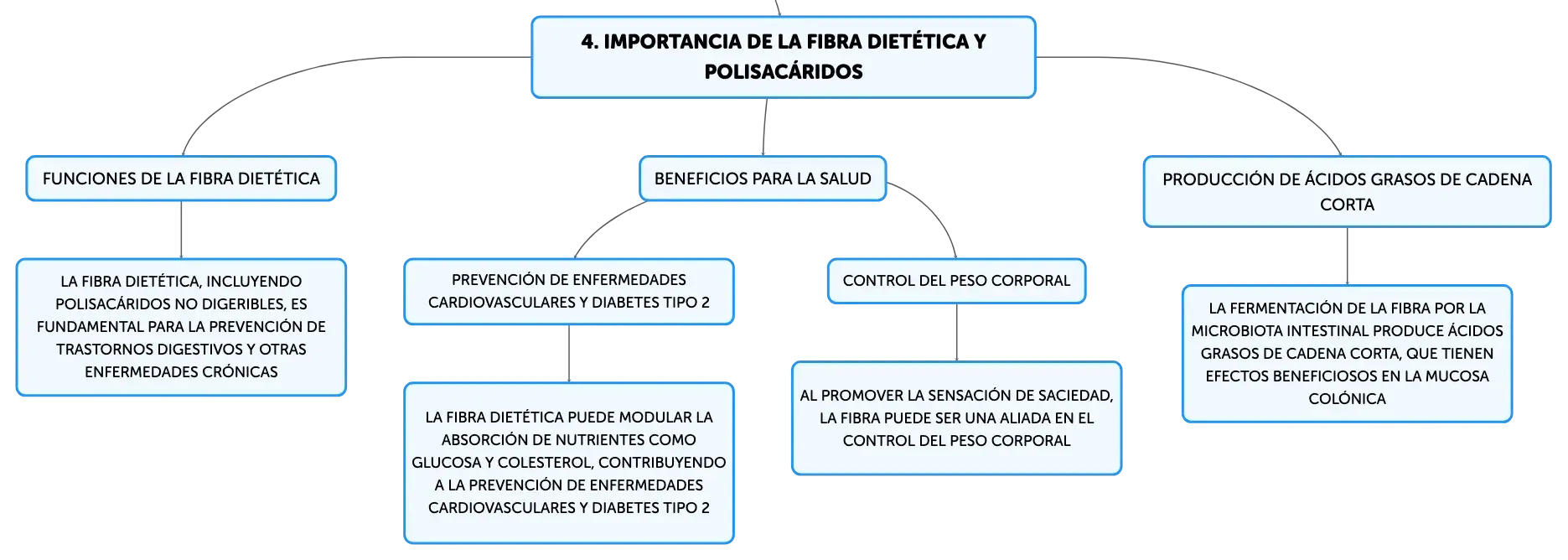 4. IMPORTANCIA DE LA FIBRA DIETÉTICA Y POLISACÁRIDOS

FUNCIONES DE LA FIBRA DIETÉTICA

LA FIBRA DIETÉTICA, INCLUYENDO POLISACÁRIDOS NO DIGERIBLES, ES FUNDAMENTAL PARA LA PREVENCIÓN DE TRASTORNOS DIGESTIVOS Y OTRAS ENFERMEDADES CRÓNICAS

BENEFICIOS PARA LA SALUD

PREVENCIÓN DE ENFERMEDADES CARDIOVASCULARES Y DIABETES TIPO 2

LA FIBRA DIETÉTICA PUEDE MODULAR LA ABSORCIÓN DE NUTRIENTES COMO GLUCOSA Y COLESTEROL, CONTRIBUYENDO A LA PREVENCIÓN DE ENFERMEDADES CARDIOVASCULARES Y DIABETES TIPO 2

CONTROL DEL PESO CORPORAL

AL PROMOVER LA SENSACIÓN DE SACIEDAD, LA FIBRA PUEDE SER UNA ALIADA EN EL CONTROL DEL PESO CORPORAL

PRODUCCIÓN DE ÁCIDOS GRASOS DE CADENA CORTA

LA FERMENTACIÓN DE LA FIBRA POR LA MICROBIOTA INTESTINAL PRODUCE ÁCIDOS GRASOS DE CADENA CORTA, QUE TIENEN EFECTOS BENEFICIOSOS EN LA MUCOSA COLÓNICA